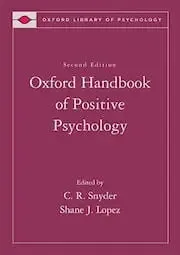 OXFORD LIBRARY OF PSYCHOLOGY

Second Edition

Oxford Handbook of Positive Psychology

Edited by
C. R. Snyder
Shane J. Lopez